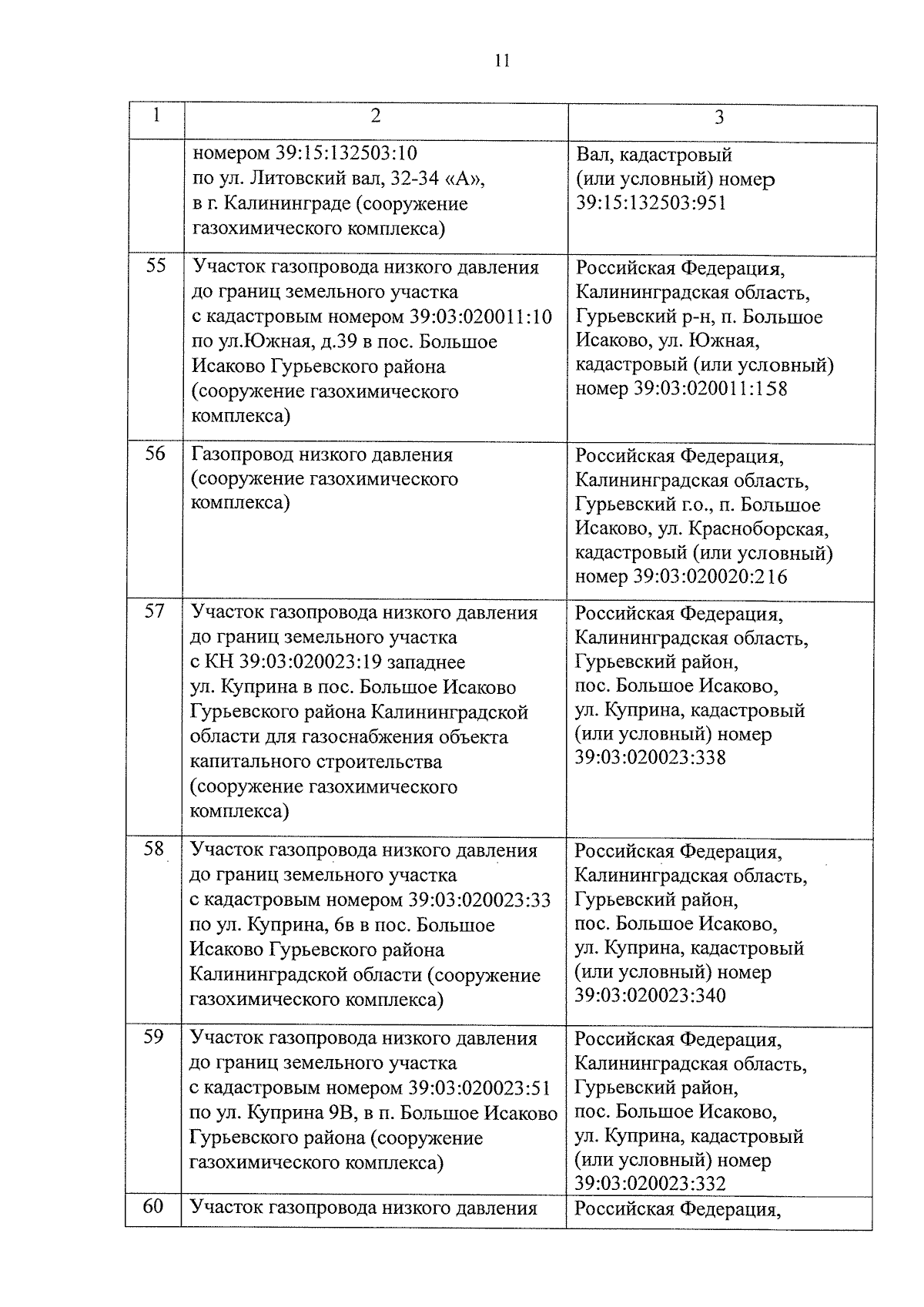 11

| 1 | 2 | 3 |
|---|---|---|
| | номером 39:15:132503:10 по ул. Литовский вал, 32-34 «А», в г. Калининграде (сооружение газохимического комплекса) | Вал, кадастровый (или условный) номер 39:15:132503:951 |
| 55 | Участок газопровода низкого давления до границ земельного участка с кадастровым номером 39:03:020011:10 по ул.Южная, д.39 в пос. Большое Исаково Гурьевского района (сооружение газохимического комплекса) | Российская Федерация, Калининградская область, Гурьевский р-н, п. Большое Исаково, ул. Южная, кадастровый (или условный) номер 39:03:020011:158 |
| 56 | Газопровод низкого давления (сооружение газохимического комплекса) | Российская Федерация, Калининградская область, Гурьевский г.о., п. Большое Исаково, ул. Красноборская, кадастровый (или условный) номер 39:03:020020:216 |
| 57 | Участок газопровода низкого давления до границ земельного участка с КН 39:03:020023:19 западнее ул. Куприна в пос. Большое Исаково Гурьевского района Калининградской области для газоснабжения объекта капитального строительства (сооружение газохимического комплекса) | Российская Федерация, Калининградская область, Гурьевский район, пос. Большое Исаково, ул. Куприна, кадастровый (или условный) номер 39:03:020023:338 |
| 58 | Участок газопровода низкого давления до границ земельного участка с кадастровым номером 39:03:020023:33 по ул. Куприна, 6в в пос. Большое Исаково Гурьевского района Калининградской области (сооружение газохимического комплекса) | Российская Федерация, Калининградская область, Гурьевский район, пос. Большое Исаково, ул. Куприна, кадастровый (или условный) номер 39:03:020023:340 |
| 59 | Участок газопровода низкого давления до границ земельного участка с кадастровым номером 39:03:020023:51 по ул. Куприна 9В, в п. Большое Исаково Гурьевского района (сооружение газохимического комплекса) | Российская Федерация, Калининградская область, Гурьевский район, пос. Большое Исаково, ул. Куприна, кадастровый (или условный) номер 39:03:020023:332 |
| 60 | Участок газопровода низкого давления | Российская Федерация, |